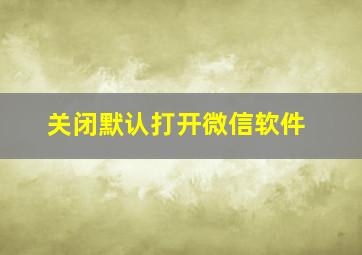 关闭默认打开微信软件